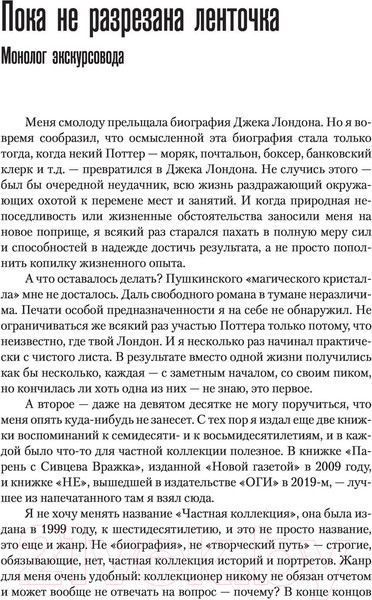 Пока не разрезана ленточка

Монолог экскурсовода

Меня смолоду прельщала биография Джека Лондона. Но я вовремя сообразил, что осмысленной эта биография стала только тогда, когда некий Поттер — моряк, почтальон, боксер, банковский клерк и т.д. — превратился в Джека Лондона. Не случись этого — был бы очередной неудачник, всю жизнь раздражающий окружающих охотой к перемене мест и занятий. И когда природная непоседливость или жизненные обстоятельства заносили меня на новое поприще, я всякий раз старался пахать в полную меру сил и способностей в надежде достичь результата, а не просто пополнить копилку жизненного опыта.

А что оставалось делать? Пушкинского «магического кристалла» мне не досталось. Даль свободного романа в тумане неразличима. Печати особой предназначенности я на себе не обнаружил. Не ограничиваться же всякий раз участью Поттера только потому, что неизвестно, где твой Лондон. И я несколько раз начинал практически с чистого листа. В результате вместо одной жизни получились как бы несколько, каждая — с заметным началом, со своим пиком, но кончилась ли хоть одна из них — не знаю, это первое.

А второе — даже на девятом десятке не могу поручиться, что меня опять куда-нибудь не занесет. С тех пор я издал еще две книжки воспоминаний к семидесяти- и к восьмидесятилетиям, и в каждой было что-то для частной коллекции полезное. В книжке «Парень с Сивцева Вражка», изданной «Новой газетой» в 2009 году, и книжке «НЕ», вышедшей в издательстве «ОГИ» в 2019-м, — лучшее из напечатанного там я взял сюда.

Я не хочу менять название «Частная коллекция», она была издана в 1999 году, к шестидесятилетию, и это не просто название, это еще и жанр. Не «биография», не «творческий путь» — строгие, обязывающие, нет, частная коллекция историй и портретов. Жанр для меня очень удобный: коллекционер никому не обязан отчетом и может вообще не отвечать на вопрос — почему? В конце концов